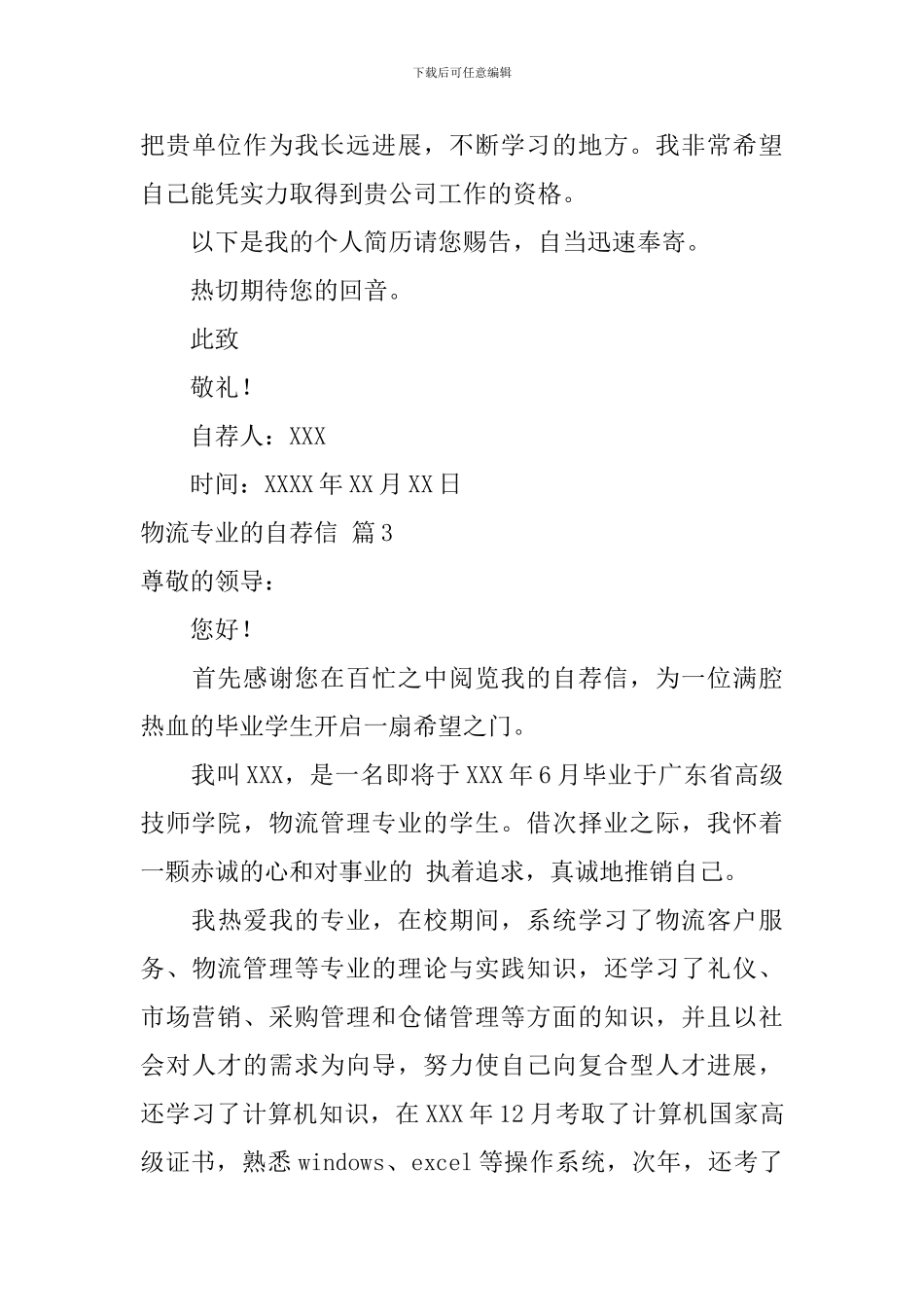 下载后可任意编辑

把贵单位作为我长远进展，不断学习的地方。我非常希望自己能凭实力取得到贵公司工作的资格。

以下是我的个人简历请您赐告，自当迅速奉寄。

热切期待您的回音。

此致

敬礼！

自荐人：XXX

时间：XXXX 年 XX 月 XX 日

物流专业的自荐信 篇 3

尊敬的领导：

您好！

首先感谢您在百忙之中阅览我的自荐信，为一位满腔热血的毕业学生开启一扇希望之门。

我叫 XXX，是一名即将于 XXX 年 6 月毕业于广东省高级技师学院，物流管理专业的学生。借次择业之际，我怀着一颗赤诚的心和对事业的 执着追求，真诚地推销自己。

我热爱我的专业，在校期间，系统学习了物流客户服务、物流管理等专业的理论与实践知识，还学习了礼仪、市场营销、采购管理和仓储管理等方面的知识，并且以社会对人才的需求为向导，努力使自己向复合型人才进展，还学习了计算机知识，在 XXX 年 12 月考取了计算机国家高级证书，熟悉 windows、excel 等操作系统，次年，还考了